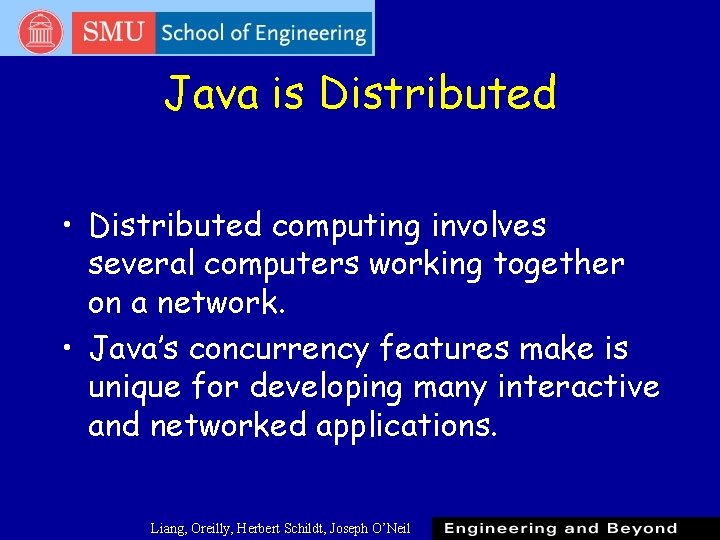 SMU School of Engineering

Java is Distributed

• Distributed computing involves several computers working together on a network.

• Java's concurrency features make is unique for developing many interactive and networked applications.

Liang, Oreilly, Herbert Schildt, Joseph O'Neil

Engineering and Beyond